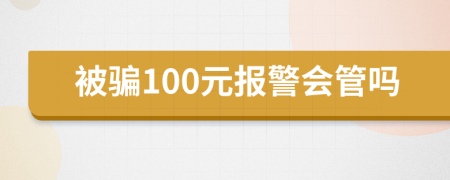 被骗100元报警会管吗